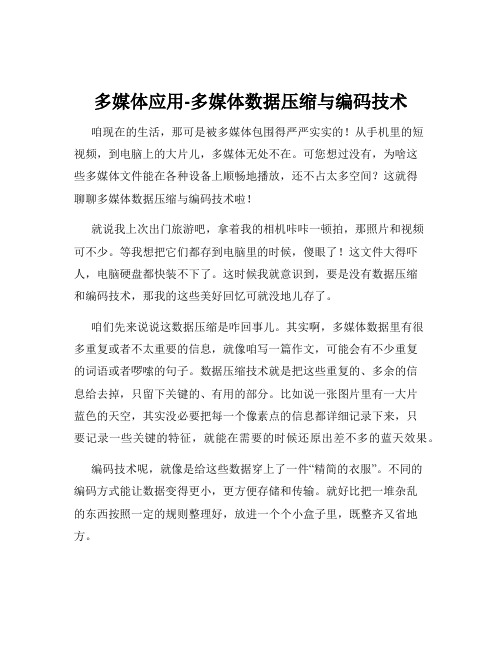 多媒体应用-多媒体数据压缩与编码技术

咱现在的生活，那可是被多媒体包围得严严实实的！从手机里的短视频，到电脑上的大片儿，多媒体无处不在。可您想过没有，为啥这些多媒体文件能在各种设备上顺畅地播放，还不占太多空间？这就得聊聊多媒体数据压缩与编码技术啦！

就说我上次出门旅游吧，拿着我的相机咔咔一顿拍，那照片和视频可不少。等我想把它们都存到电脑里的时候，傻眼了！这文件大得吓人，电脑硬盘都快装不下了。这时候我就意识到，要是没有数据压缩和编码技术，那我的这些美好回忆可就没地儿存了。

咱们先来说说这数据压缩是咋回事儿。其实啊，多媒体数据里有很多重复或者不太重要的信息，就像咱写一篇作文，可能会有不少重复的词语或者啰嗦的句子。数据压缩技术就是把这些重复的、多余的信息给去掉，只留下关键的、有用的部分。比如说一张图片里有一大片蓝色的天空，其实没必要把每一个像素点的信息都详细记录下来，只要记录一些关键的特征，就能在需要的时候还原出差不多的蓝天效果。

编码技术呢，就像是给这些数据穿上了一件“精简的衣服”。不同的编码方式能让数据变得更小，更方便存储和传输。就好比把一堆杂乱的东西按照一定的规则整理好，放进一个个小盒子里，既整齐又省地方。